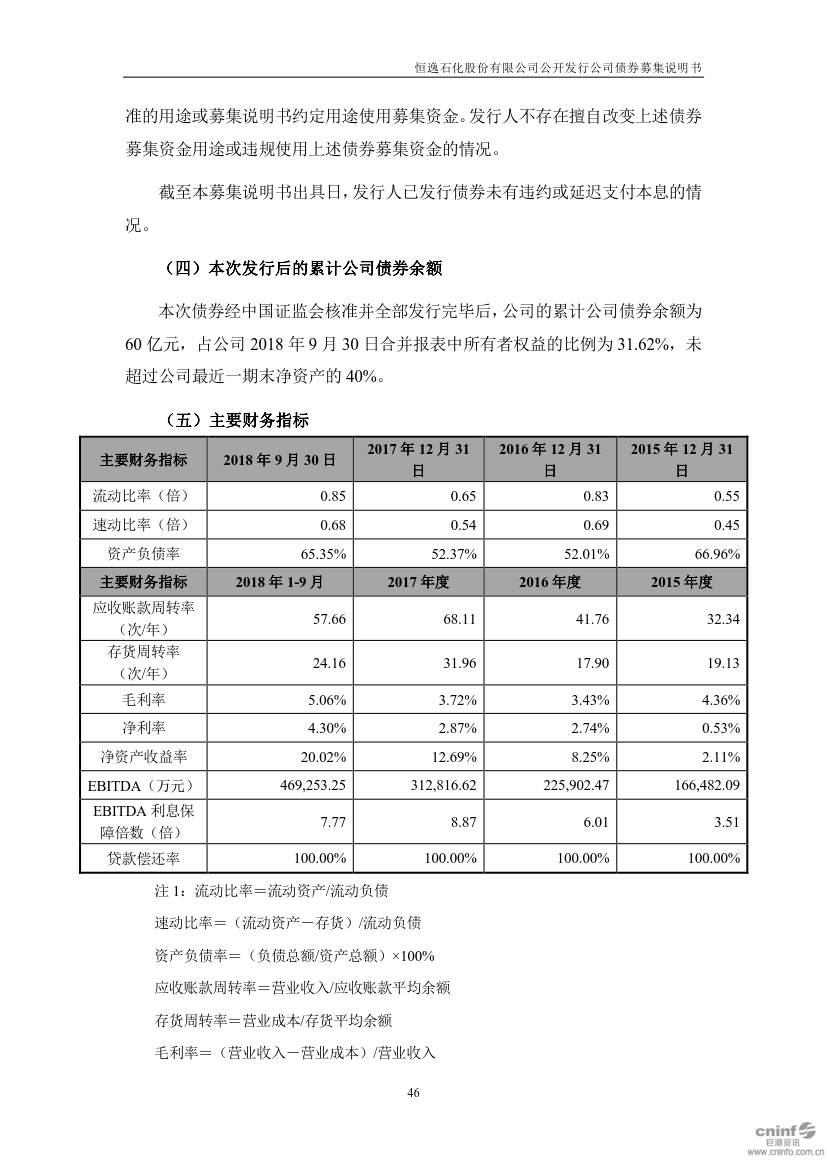 恒逸石化股份有限公司公开发行公司债券募集说明书

准的用途或募集说明书约定用途使用募集资金。发行人不存在擅自改变上述债券募集资金用途或违规使用上述债券募集资金的情况。

截至本募集说明书出具日，发行人已发行债券未有违约或延迟支付本息的情况。

（四）本次发行后的累计公司债券余额

本次债券经中国证监会核准并全部发行完毕后，公司的累计公司债券余额为60亿元，占公司2018年9月30日合并报表中所有者权益的比例为31.62%，未超过公司最近一期末净资产的40%。

（五）主要财务指标

| 主要财务指标 | 2018年9月30日 | 2017年12月31日 | 2016年12月31日 | 2015年12月31日 |
|---|---|---|---|---|
| 流动比率（倍） | 0.85 | 0.65 | 0.83 | 0.55 |
| 速动比率（倍） | 0.68 | 0.54 | 0.69 | 0.45 |
| 资产负债率 | 65.35% | 52.37% | 52.01% | 66.96% |
| 主要财务指标 | 2018年1-9月 | 2017年度 | 2016年度 | 2015年度 |
| 应收账款周转率（次/年） | 57.66 | 68.11 | 41.76 | 32.34 |
| 存货周转率（次/年） | 24.16 | 31.96 | 17.90 | 19.13 |
| 毛利率 | 5.06% | 3.72% | 3.43% | 4.36% |
| 净利率 | 4.30% | 2.87% | 2.74% | 0.53% |
| 净资产收益率 | 20.02% | 12.69% | 8.25% | 2.11% |
| EBITDA（万元） | 469,253.25 | 312,816.62 | 225,902.47 | 166,482.09 |
| EBITDA利息保障倍数（倍） | 7.77 | 8.87 | 6.01 | 3.51 |
| 贷款偿还率 | 100.00% | 100.00% | 100.00% | 100.00% |

注1：流动比率＝流动资产/流动负债

速动比率＝（流动资产－存货）/流动负债

资产负债率＝（负债总额/资产总额）×100%

应收账款周转率＝营业收入/应收账款平均余额

存货周转率＝营业成本/存货平均余额

毛利率＝（营业收入－营业成本）/营业收入

46

cninf 巨潮资讯 www.cninfo.com.cn